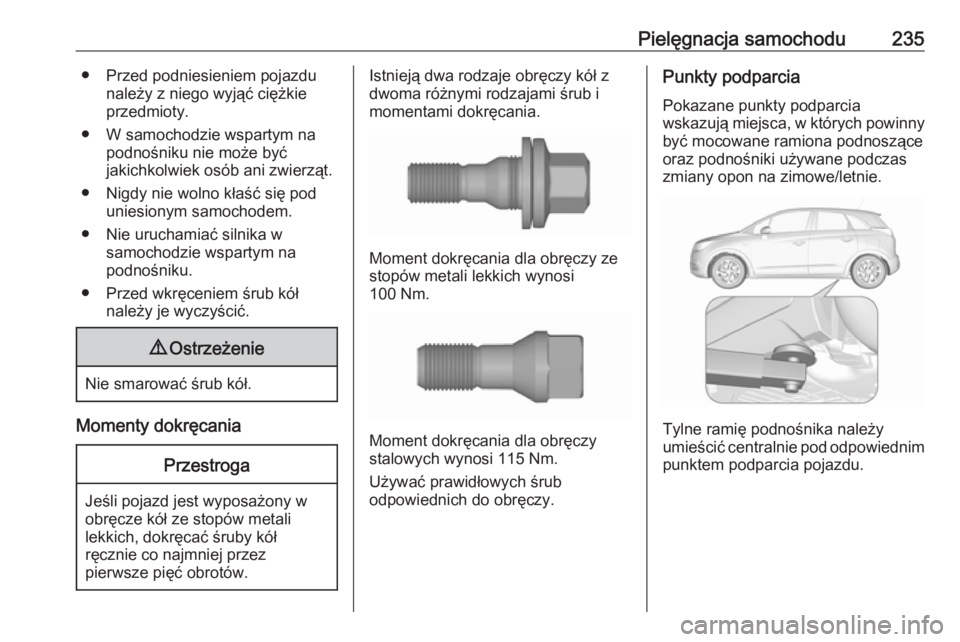 Pielęgnacja samochodu 235

● Przed podniesieniem pojazdu należy z niego wyjąć ciężkie przedmioty.

● W samochodzie wspartym na podnośniku nie może być jakichkolwiek osób ani zwierząt.

● Nigdy nie wolno kłaść się pod uniesionym samochodem.

● Nie uruchamiać silnika w samochodzie wspartym na podnośniku.

● Przed wkręceniem śrub kół należy je wyczyścić.

⚠ Ostrzeżenie

Nie smarować śrub kół.

Momenty dokręcania

Przestroga

Jeśli pojazd jest wyposażony w obręcze kół ze stopów metali lekkich, dokręcać śruby kół ręcznie co najmniej przez pierwsze pięć obrotów.

Istnieją dwa rodzaje obręczy kół z dwoma różnymi rodzajami śrub i momentami dokręcania.

Moment dokręcania dla obręczy ze stopów metali lekkich wynosi 100 Nm.

Moment dokręcania dla obręczy stalowych wynosi 115 Nm.

Używać prawidłowych śrub odpowiednich do obręczy.

Punkty podparcia

Pokazane punkty podparcia wskazują miejsca, w których powinny być mocowane ramiona podnoszące oraz podnośniki używane podczas zmiany opon na zimowe/letnie.

Tylne ramię podnośnika należy umieścić centralnie pod odpowiednim punktem podparcia pojazdu.

carmanualsonline.info